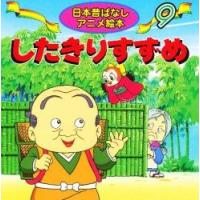 日本昔ばなし
アニメ絵本

9

したきりすずめ